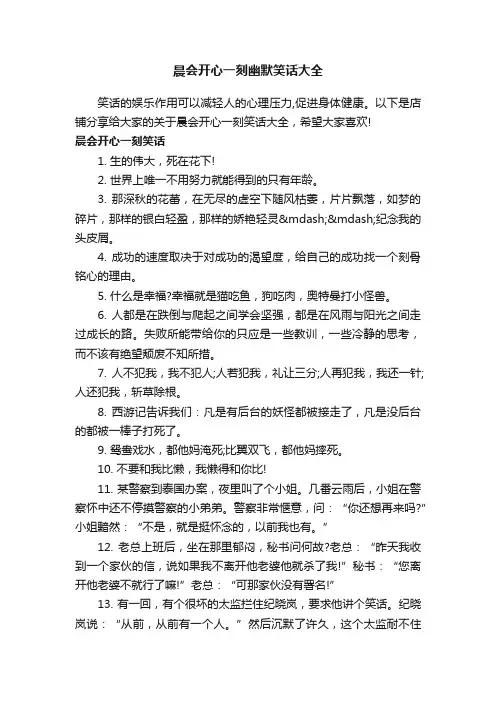 晨会开心一刻幽默笑话大全

笑话的娱乐作用可以减轻人的心理压力,促进身体健康。以下是店铺分享给大家的关于晨会开心一刻笑话大全，希望大家喜欢!

晨会开心一刻笑话

1. 生的伟大，死在花下!

2. 世界上唯一不用努力就能得到的只有年龄。

3. 那深秋的花蕾，在无尽的虚空下随风枯萎，片片飘落，如梦的碎片，那样的银白轻盈，那样的娇艳轻灵&mdash;&mdash;纪念我的头皮屑。

4. 成功的速度取决于对成功的渴望度，给自己的成功找一个刻骨铭心的理由。

5. 什么是幸福?幸福就是猫吃鱼，狗吃肉，奥特曼打小怪兽。

6. 人都是在跌倒与爬起之间学会坚强，都是在风雨与阳光之间走过成长的路。失败所能带给你的只应是一些教训，一些冷静的思考，而不该有绝望颓废不知所措。

7. 人不犯我，我不犯人;人若犯我，礼让三分;人再犯我，我还一针;人还犯我，斩草除根。

8. 西游记告诉我们：凡是有后台的妖怪都被接走了，凡是没后台的都被一棒子打死了。

9. 鸳鸯戏水，都他妈淹死;比翼双飞，都他妈摔死。

10. 不要和我比懒，我懒得和你比!

11. 某警察到泰国办案，夜里叫了个小姐。几番云雨后，小姐在警察怀中还不停摸警察的小弟弟。警察非常惬意，问：“你还想再来吗?”小姐黯然：“不是，就是挺怀念的，以前我也有。”

12. 老总上班后，坐在那里郁闷，秘书问何故?老总：“昨天我收到一个家伙的信，说如果我不离开他老婆他就杀了我!”秘书：“您离开他老婆不就行了嘛!”老总：“可那家伙没有署名!”

13. 有一回，有个很坏的太监拦住纪晓岚，要求他讲个笑话。纪晓岚说：“从前，从前有一个人。”然后沉默了许久，这个太监耐不住